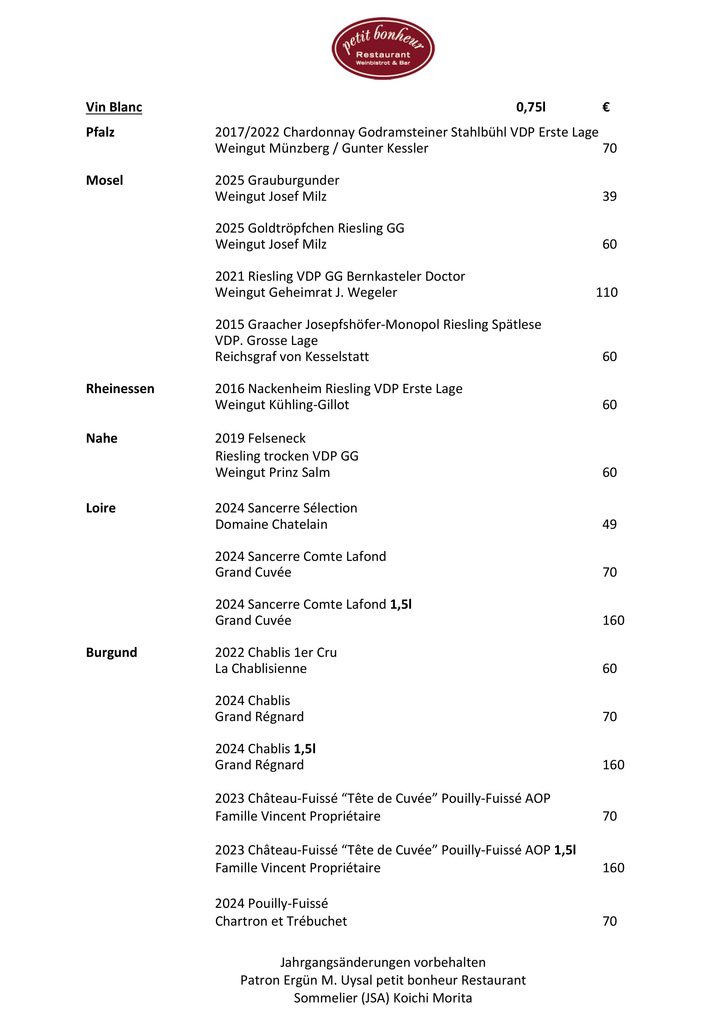 petit bonheur
Restaurant
Weinbistrot & Bar

Vin Blanc 0,75l €

Pfalz
2017/2022 Chardonnay Godramsteiner Stahlbühl VDP Erste Lage
Weingut Münzberg / Gunter Kessler 70

Mosel
2025 Grauburgunder
Weingut Josef Milz 39

2025 Goldtröpfchen Riesling GG
Weingut Josef Milz 60

2021 Riesling VDP GG Bernkasteler Doctor
Weingut Geheimrat J. Wegeler 110

2015 Graacher Josepfshöfer-Monopol Riesling Spätlese
VDP. Grosse Lage
Reichsgraf von Kesselstatt 60

Rheinessen
2016 Nackenheim Riesling VDP Erste Lage
Weingut Kühling-Gillot 60

Nahe
2019 Felseneck
Riesling trocken VDP GG
Weingut Prinz Salm 60

Loire
2024 Sancerre Sélection
Domaine Chatelain 49

2024 Sancerre Comte Lafond
Grand Cuvée 70

2024 Sancerre Comte Lafond 1,5l
Grand Cuvée 160

Burgund
2022 Chablis 1er Cru
La Chablisienne 60

2024 Chablis
Grand Régnard 70

2024 Chablis 1,5l
Grand Régnard 160

2023 Château-Fuissé "Tête de Cuvée" Pouilly-Fuissé AOP
Famille Vincent Propriétaire 70

2023 Château-Fuissé "Tête de Cuvée" Pouilly-Fuissé AOP 1,5l
Famille Vincent Propriétaire 160

2024 Pouilly-Fuissé
Chartron et Trébuchet 70

Jahrgangsänderungen vorbehalten
Patron Ergün M. Uysal petit bonheur Restaurant
Sommelier (JSA) Koichi Morita